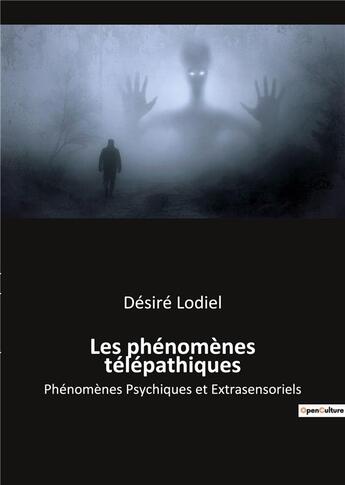 Désiré Lodiel

Les phénomènes télépathiques

Phénomènes Psychiques et Extrasensoriels

OpenCulture